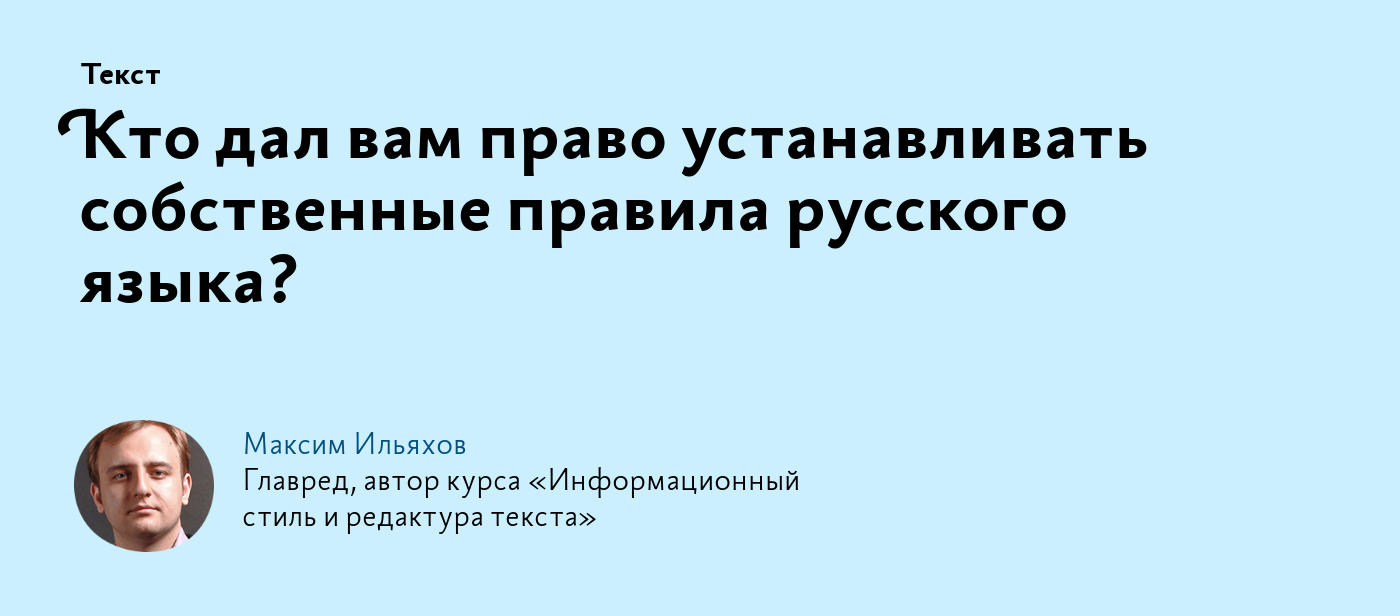 Текст

Кто дал вам право устанавливать собственные правила русского языка?

Максим Ильяхов
Главред, автор курса «Информационный стиль и редактура текста»